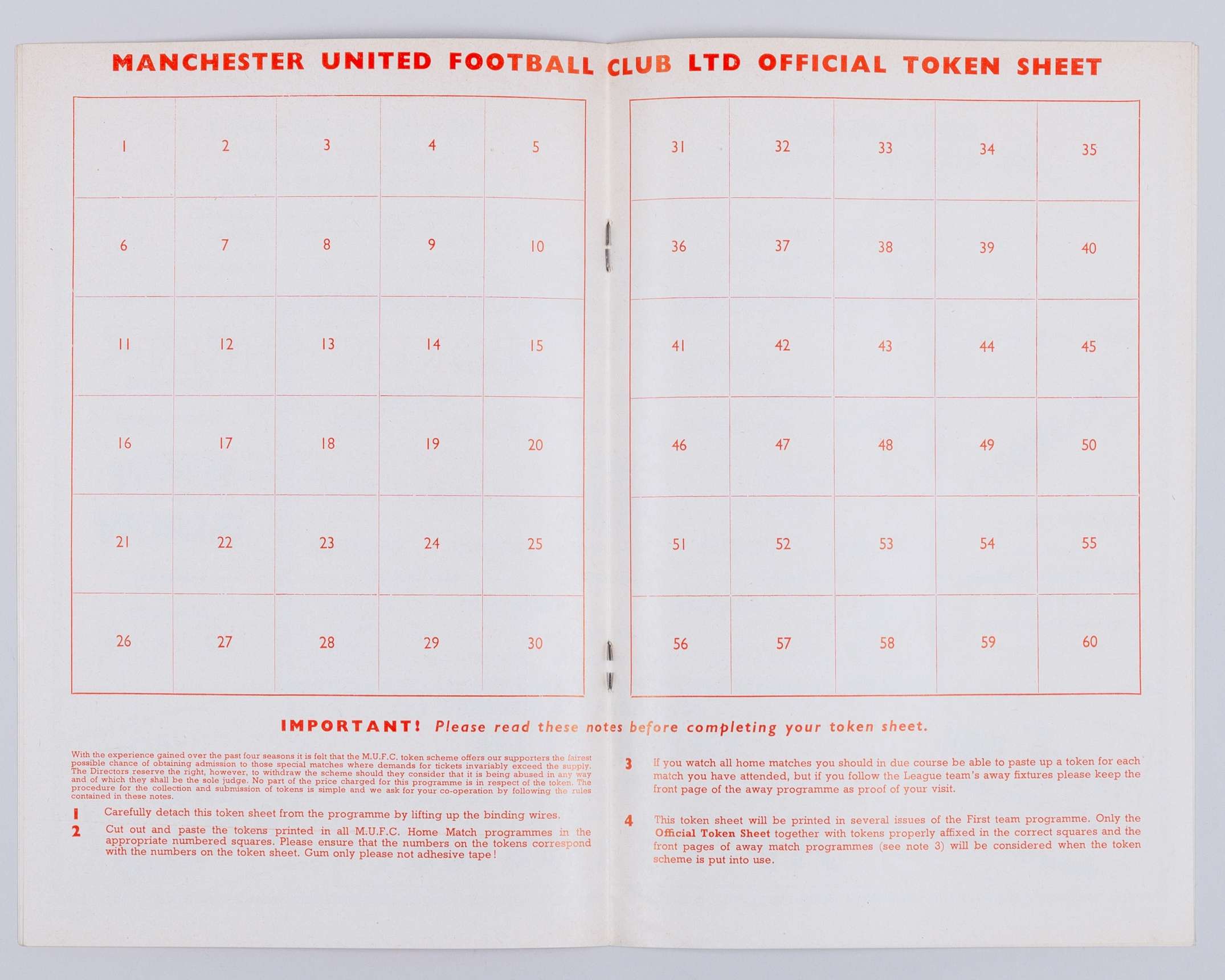 MANCHESTER UNITED FOOTBALL CLUB LTD OFFICIAL TOKEN SHEET

| 1 | 2 | 3 | 4 | 5 |
|---|---|---|---|---|
| 6 | 7 | 8 | 9 | 10 |
| 11 | 12 | 13 | 14 | 15 |
| 16 | 17 | 18 | 19 | 20 |
| 21 | 22 | 23 | 24 | 25 |
| 26 | 27 | 28 | 29 | 30 |

| 31 | 32 | 33 | 34 | 35 |
|---|---|---|---|---|
| 36 | 37 | 38 | 39 | 40 |
| 41 | 42 | 43 | 44 | 45 |
| 46 | 47 | 48 | 49 | 50 |
| 51 | 52 | 53 | 54 | 55 |
| 56 | 57 | 58 | 59 | 60 |

IMPORTANT! Please read these notes before completing your token sheet.

With the experience gained over the past four seasons it is felt that the M.U.F.C. token scheme offers our supporters the fairest possible chance of obtaining admission to those special matches where demands for tickets invariably exceed the supply. The Directors reserve the right, however, to withdraw the scheme should they consider that it is being abused in any way and of which they shall be the sole judge. No part of the price charged for this programme is in respect of the token. The procedure for the collection and submission of tokens is simple and we ask for your co-operation by following the rules contained in these notes.

1 Carefully detach this token sheet from the programme by lifting up the binding wires.

2 Cut out and paste the tokens printed in all M.U.F.C. Home Match programmes in the appropriate numbered squares. Please ensure that the numbers on the tokens correspond with the numbers on the token sheet. Gum only please not adhesive tape!

3 If you watch all home matches you should in due course be able to paste up a token for each match you have attended, but if you follow the League team's away fixtures please keep the front page of the away programme as proof of your visit.

4 This token sheet will be printed in several issues of the First team programme. Only the Official Token Sheet together with tokens properly affixed in the correct squares and the front pages of away match programmes (see note 3) will be considered when the token scheme is put into use.